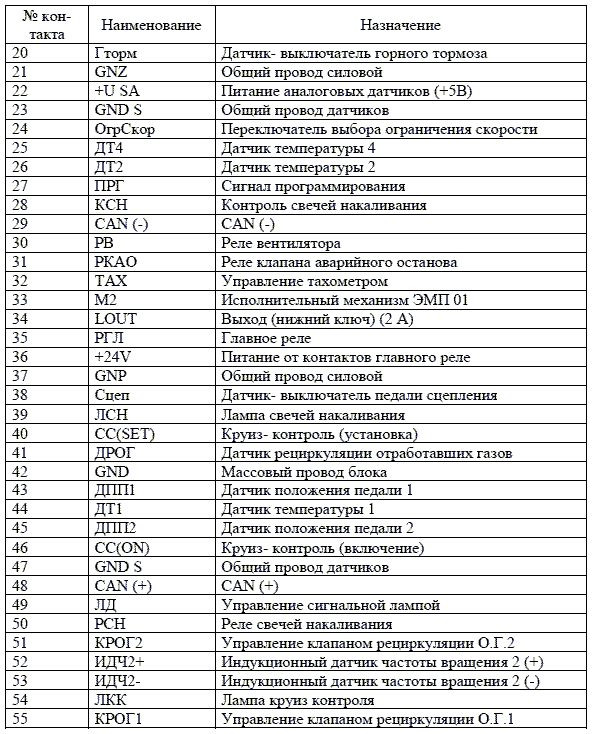 | № контакта | Наименование | Назначение |
|---|---|---|
| 20 | Гторм | Датчик- выключатель горного тормоза |
| 21 | GNZ | Общий провод силовой |
| 22 | +U SA | Питание аналоговых датчиков (+5В) |
| 23 | GND S | Общий провод датчиков |
| 24 | ОгрСкор | Переключатель выбора ограничения скорости |
| 25 | ДТ4 | Датчик температуры 4 |
| 26 | ДТ2 | Датчик температуры 2 |
| 27 | ПРГ | Сигнал программирования |
| 28 | КСН | Контроль свечей накаливания |
| 29 | CAN (-) | CAN (-) |
| 30 | РВ | Реле вентилятора |
| 31 | РКАО | Реле клапана аварийного останова |
| 32 | ТАХ | Управление тахометром |
| 33 | М2 | Исполнительный механизм ЭМП 01 |
| 34 | LOUT | Выход (нижний ключ) (2 А) |
| 35 | РГЛ | Главное реле |
| 36 | +24V | Питание от контактов главного реле |
| 37 | GNP | Общий провод силовой |
| 38 | Сцеп | Датчик- выключатель педали сцепления |
| 39 | ЛСН | Лампа свечей накаливания |
| 40 | CC(SET) | Круиз- контроль (установка) |
| 41 | ДРОГ | Датчик рециркуляции отработавших газов |
| 42 | GND | Массовый провод блока |
| 43 | ДПП1 | Датчик положения педали 1 |
| 44 | ДТ1 | Датчик температуры 1 |
| 45 | ДПП2 | Датчик положения педали 2 |
| 46 | CC(ON) | Круиз- контроль (включение) |
| 47 | GND S | Общий провод датчиков |
| 48 | CAN (+) | CAN (+) |
| 49 | ЛД | Управление сигнальной лампой |
| 50 | РСН | Реле свечей накаливания |
| 51 | КРОГ2 | Управление клапаном рециркуляции О.Г.2 |
| 52 | ИДЧ2+ | Индукционный датчик частоты вращения 2 (+) |
| 53 | ИДЧ2- | Индукционный датчик частоты вращения 2 (-) |
| 54 | ЛКК | Лампа круиз контроля |
| 55 | КРОГ1 | Управление клапаном рециркуляции О.Г.1 |